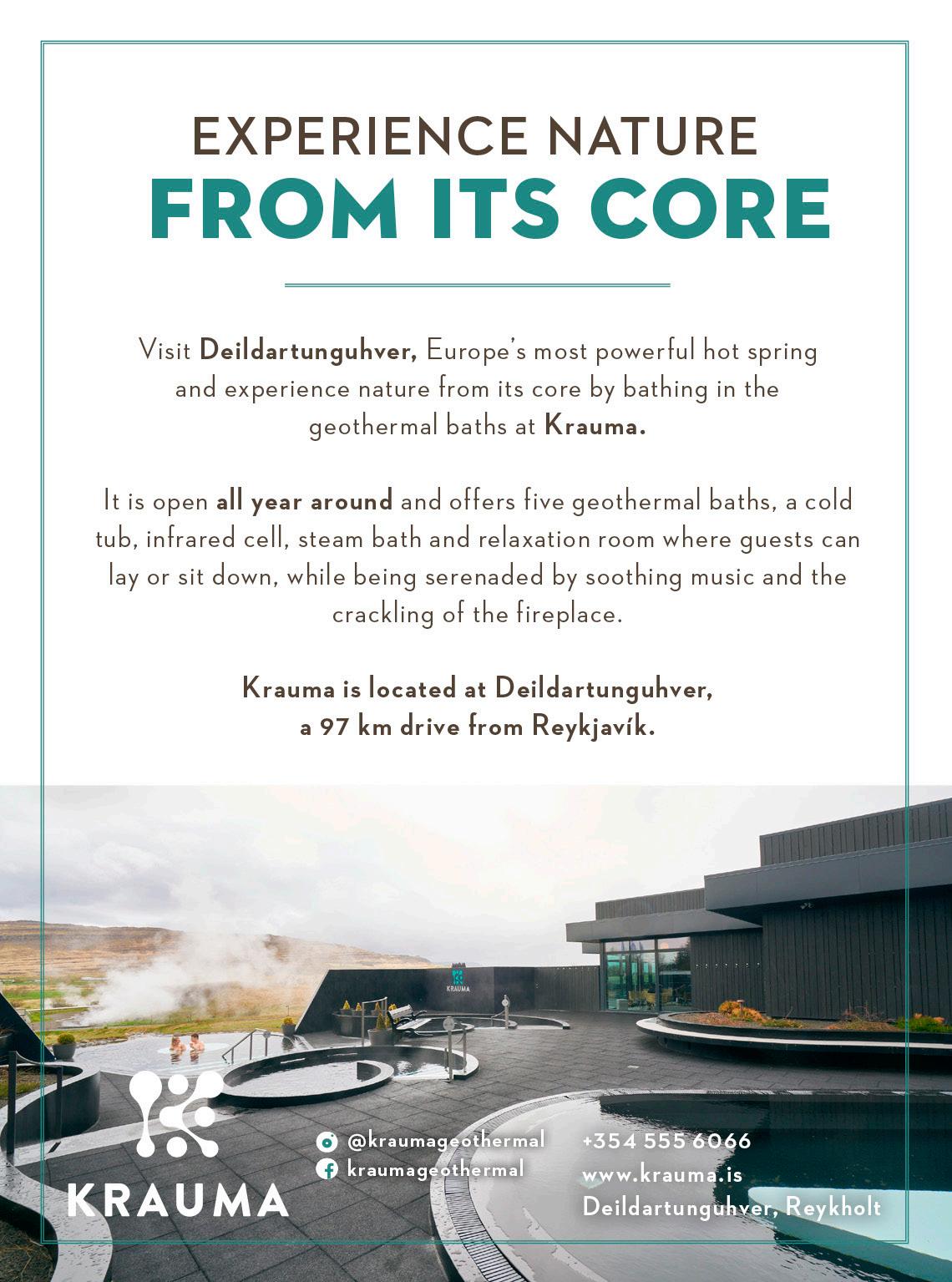 EXPERIENCE NATURE
FROM ITS CORE

Visit Deildartunguhver, Europe's most powerful hot spring and experience nature from its core by bathing in the geothermal baths at Krauma.

It is open all year around and offers five geothermal baths, a cold tub, infrared cell, steam bath and relaxation room where guests can lay or sit down, while being serenaded by soothing music and the crackling of the fireplace.

Krauma is located at Deildartunguhver, a 97 km drive from Reykjavík.

KRAUMA

KRAUMA

@kraumageothermal
kraumageothermal

+354 555 6066
www.krauma.is
Deildartunguhver, Reykholt